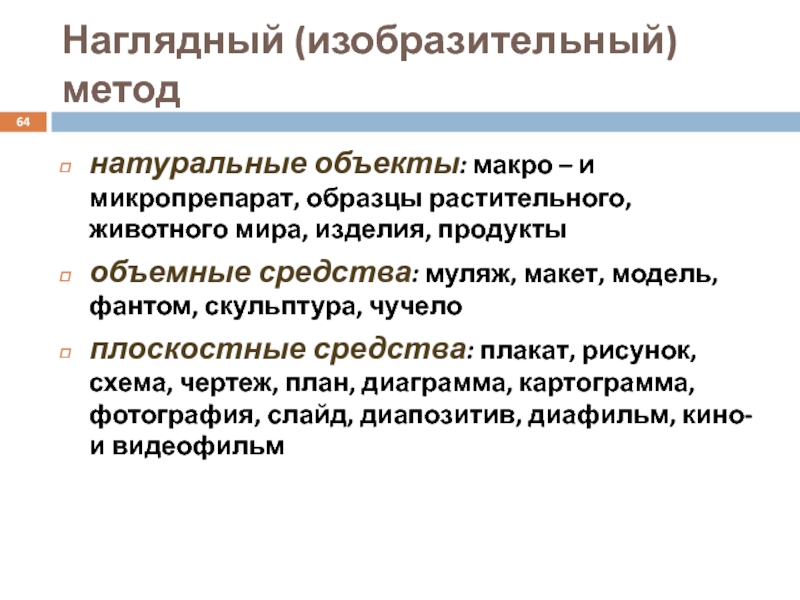 Наглядный (изобразительный) метод

64

натуральные объекты: макро – и микропрепарат, образцы растительного, животного мира, изделия, продукты

объемные средства: муляж, макет, модель, фантом, скульптура, чучело

плоскостные средства: плакат, рисунок, схема, чертеж, план, диаграмма, картограмма, фотография, слайд, диапозитив, диафильм, кино- и видеофильм